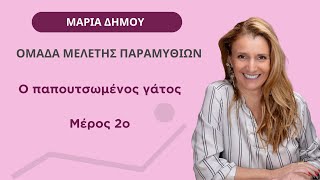 ΜΑΡΙΑ ΔΗΜΟΥ

ΟΜΑΔΑ ΜΕΛΕΤΗΣ ΠΑΡΑΜΥΘΙΩΝ

Ο παπουτσωμένος γάτος

Μέρος 2ο